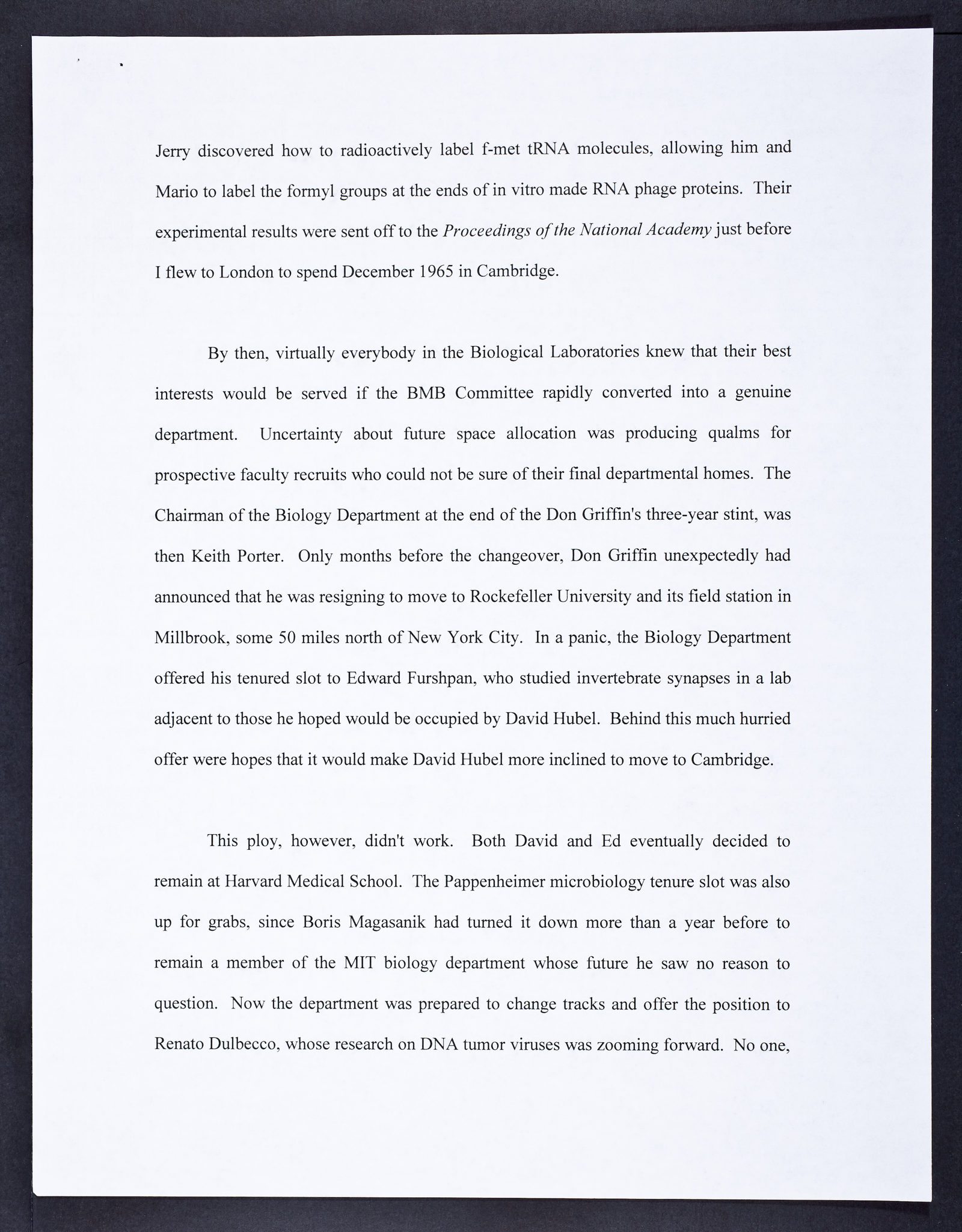 Jerry discovered how to radioactively label f-met tRNA molecules, allowing him and Mario to label the formyl groups at the ends of in vitro made RNA phage proteins. Their experimental results were sent off to the Proceedings of the National Academy just before I flew to London to spend December 1965 in Cambridge.

By then, virtually everybody in the Biological Laboratories knew that their best interests would be served if the BMB Committee rapidly converted into a genuine department. Uncertainty about future space allocation was producing qualms for prospective faculty recruits who could not be sure of their final departmental homes. The Chairman of the Biology Department at the end of the Don Griffin's three-year stint, was then Keith Porter. Only months before the changeover, Don Griffin unexpectedly had announced that he was resigning to move to Rockefeller University and its field station in Millbrook, some 50 miles north of New York City. In a panic, the Biology Department offered his tenured slot to Edward Furshpan, who studied invertebrate synapses in a lab adjacent to those he hoped would be occupied by David Hubel. Behind this much hurried offer were hopes that it would make David Hubel more inclined to move to Cambridge.

This ploy, however, didn't work. Both David and Ed eventually decided to remain at Harvard Medical School. The Pappenheimer microbiology tenure slot was also up for grabs, since Boris Magasanik had turned it down more than a year before to remain a member of the MIT biology department whose future he saw no reason to question. Now the department was prepared to change tracks and offer the position to Renato Dulbecco, whose research on DNA tumor viruses was zooming forward. No one,